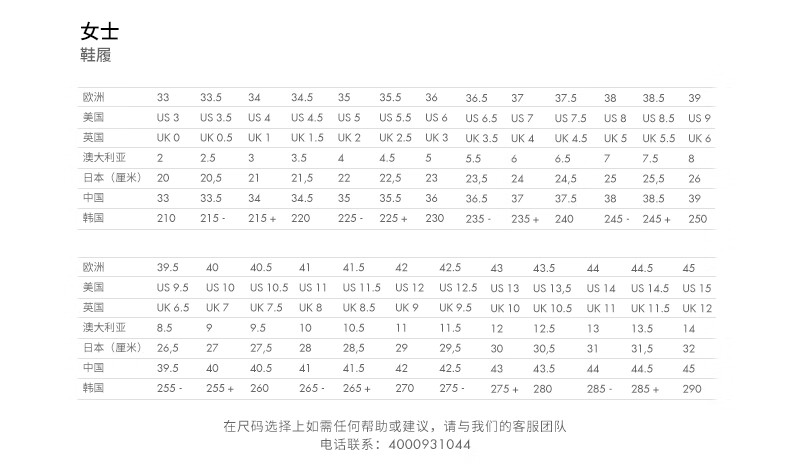 女士
鞋履

| 欧洲 | 33 | 33.5 | 34 | 34.5 | 35 | 35.5 | 36 | 36.5 | 37 | 37.5 | 38 | 38.5 | 39 |
|---|---|---|---|---|---|---|---|---|---|---|---|---|---|
| 美国 | US 3 | US 3.5 | US 4 | US 4.5 | US 5 | US 5.5 | US 6 | US 6.5 | US 7 | US 7.5 | US 8 | US 8.5 | US 9 |
| 英国 | UK 0 | UK 0.5 | UK 1 | UK 1.5 | UK 2 | UK 2.5 | UK 3 | UK 3.5 | UK 4 | UK 4.5 | UK 5 | UK 5.5 | UK 6 |
| 澳大利亚 | 2 | 2.5 | 3 | 3.5 | 4 | 4.5 | 5 | 5.5 | 6 | 6.5 | 7 | 7.5 | 8 |
| 日本（厘米） | 20 | 20,5 | 21 | 21,5 | 22 | 22,5 | 23 | 23,5 | 24 | 24,5 | 25 | 25,5 | 26 |
| 中国 | 33 | 33.5 | 34 | 34.5 | 35 | 35.5 | 36 | 36.5 | 37 | 37.5 | 38 | 38.5 | 39 |
| 韩国 | 210 | 215 - | 215 + | 220 | 225 - | 225 + | 230 | 235 - | 235 + | 240 | 245 - | 245 + | 250 |

| 欧洲 | 39.5 | 40 | 40.5 | 41 | 41.5 | 42 | 42.5 | 43 | 43.5 | 44 | 44.5 | 45 |
|---|---|---|---|---|---|---|---|---|---|---|---|---|
| 美国 | US 9.5 | US 10 | US 10.5 | US 11 | US 11.5 | US 12 | US 12.5 | US 13 | US 13,5 | US 14 | US 14.5 | US 15 |
| 英国 | UK 6.5 | UK 7 | UK 7.5 | UK 8 | UK 8.5 | UK 9 | UK 9.5 | UK 10 | UK 10.5 | UK 11 | UK 11.5 | UK 12 |
| 澳大利亚 | 8.5 | 9 | 9.5 | 10 | 10.5 | 11 | 11.5 | 12 | 12.5 | 13 | 13.5 | 14 |
| 日本（厘米） | 26,5 | 27 | 27,5 | 28 | 28,5 | 29 | 29,5 | 30 | 30,5 | 31 | 31,5 | 32 |
| 中国 | 39.5 | 40 | 40.5 | 41 | 41.5 | 42 | 42.5 | 43 | 43.5 | 44 | 44.5 | 45 |
| 韩国 | 255 - | 255 + | 260 | 265 - | 265 + | 270 | 275 - | 275 + | 280 | 285 - | 285 + | 290 |

在尺码选择上如需任何帮助或建议，请与我们的客服团队
电话联系：4000931044